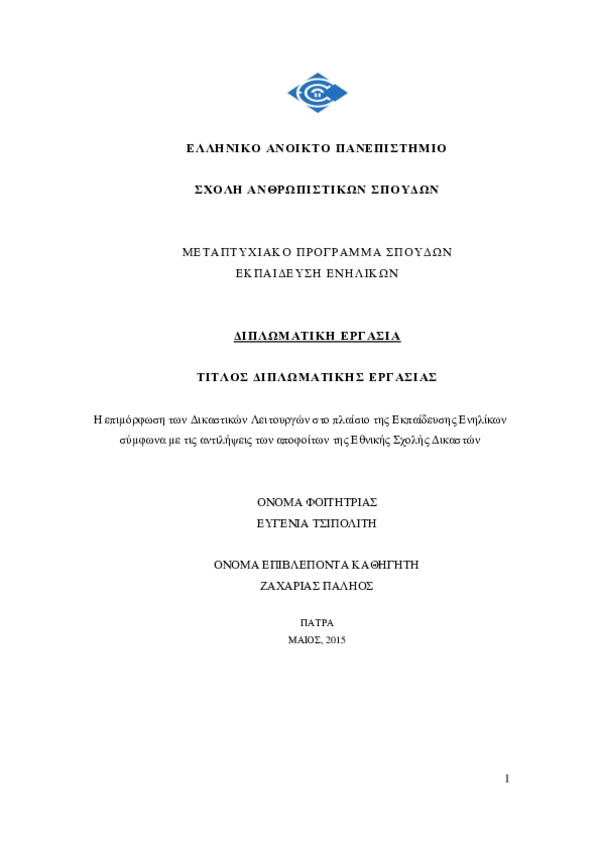 ΕΛΛΗΝΙΚΟ ΑΝΟΙΚΤΟ ΠΑΝΕΠΙΣΤΗΜΙΟ

ΣΧΟΛΗ ΑΝΘΡΩΠΙΣΤΙΚΩΝ ΣΠΟΥΔΩΝ

ΜΕΤΑΠΤΥΧΙΑΚΟ ΠΡΟΓΡΑΜΜΑ ΣΠΟΥΔΩΝ
ΕΚΠΑΙΔΕΥΣΗ ΕΝΗΛΙΚΩΝ

ΔΙΠΛΩΜΑΤΙΚΗ ΕΡΓΑΣΙΑ

ΤΙΤΛΟΣ ΔΙΠΛΩΜΑΤΙΚΗΣ ΕΡΓΑΣΙΑΣ

Η επιμόρφωση των Δικαστικών Λειτουργών στο πλαίσιο της Εκπαίδευσης Ενηλίκων σύμφωνα με τις αντιλήψεις των αποφοίτων της Εθνικής Σχολής Δικαστών

ΟΝΟΜΑ ΦΟΙΤΗΤΡΙΑΣ
ΕΥΓΕΝΙΑ ΤΣΙΠΟΛΙΤΗ

ΟΝΟΜΑ ΕΠΙΒΛΕΠΟΝΤΑ ΚΑΘΗΓΗΤΗ
ΖΑΧΑΡΙΑΣ ΠΑΛΗΟΣ

ΠΑΤΡΑ
ΜΑΙΟΣ, 2015

1